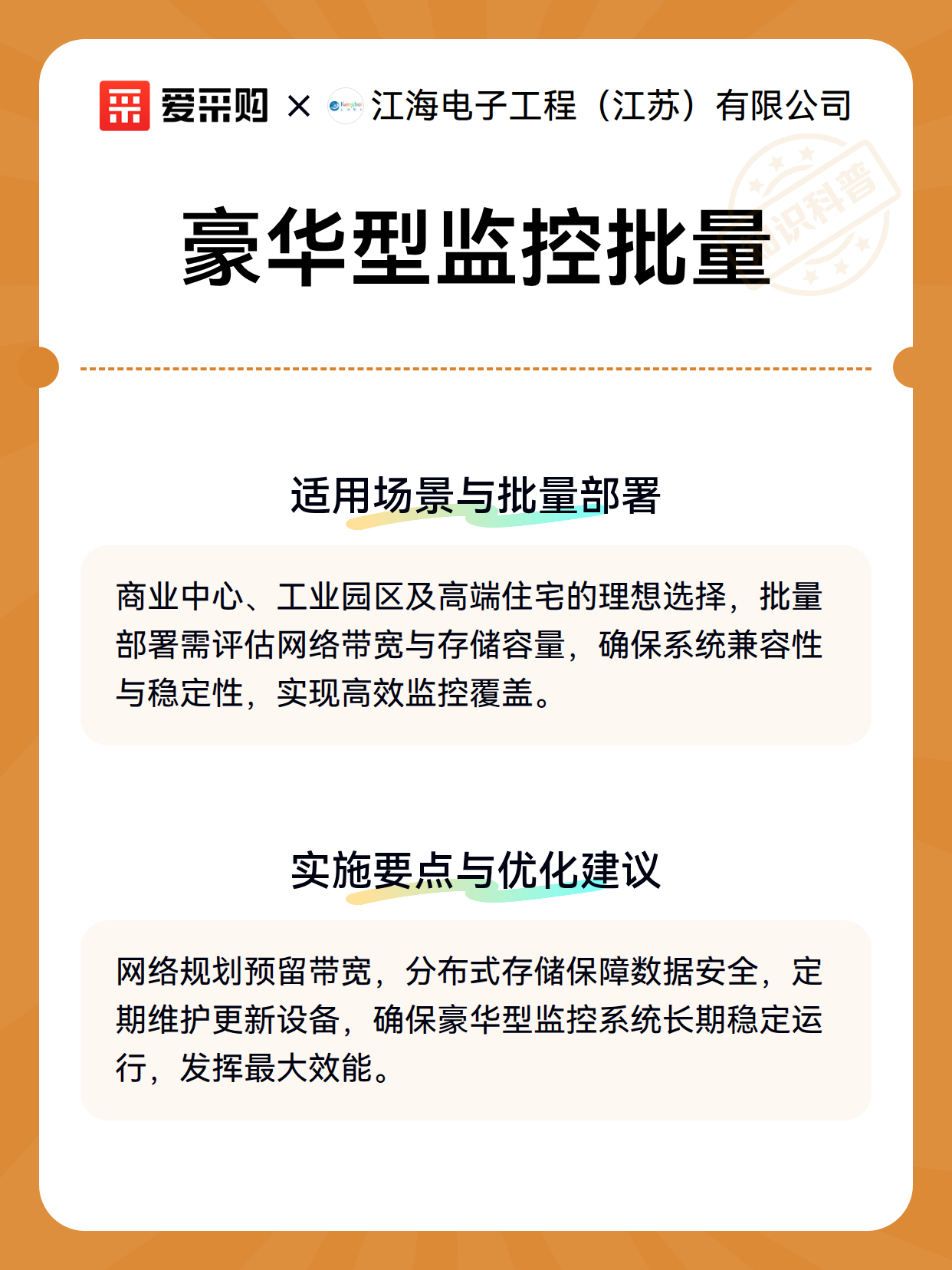 爱采购 × 江海电子工程（江苏）有限公司

知识科普

豪华型监控批量

适用场景与批量部署

商业中心、工业园区及高端住宅的理想选择，批量部署需评估网络带宽与存储容量，确保系统兼容性与稳定性，实现高效监控覆盖。

实施要点与优化建议

网络规划预留带宽，分布式存储保障数据安全，定期维护更新设备，确保豪华型监控系统长期稳定运行，发挥最大效能。